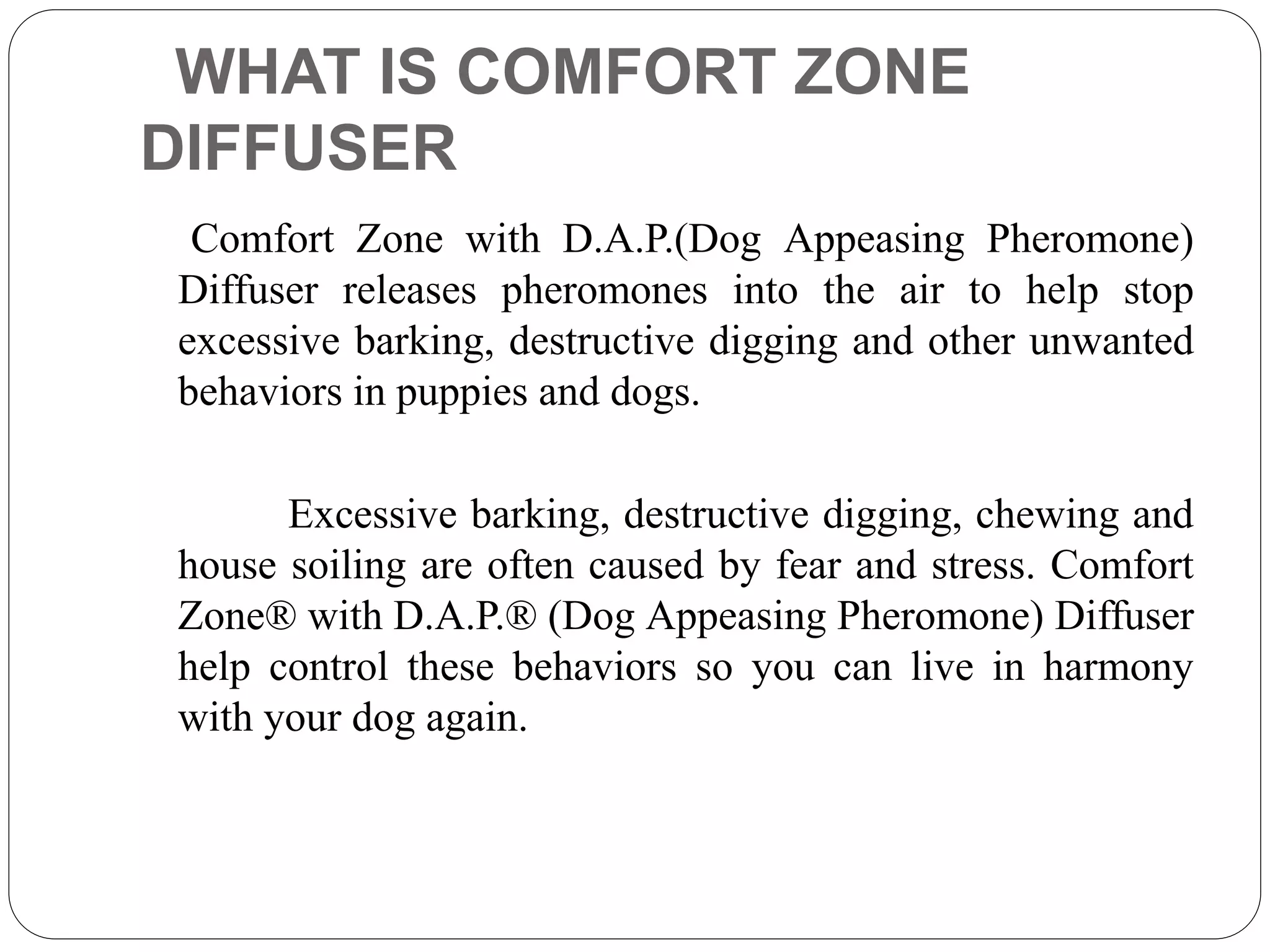 WHAT IS COMFORT ZONE DIFFUSER

Comfort Zone with D.A.P.(Dog Appeasing Pheromone) Diffuser releases pheromones into the air to help stop excessive barking, destructive digging and other unwanted behaviors in puppies and dogs.

Excessive barking, destructive digging, chewing and house soiling are often caused by fear and stress. Comfort Zone® with D.A.P.® (Dog Appeasing Pheromone) Diffuser help control these behaviors so you can live in harmony with your dog again.